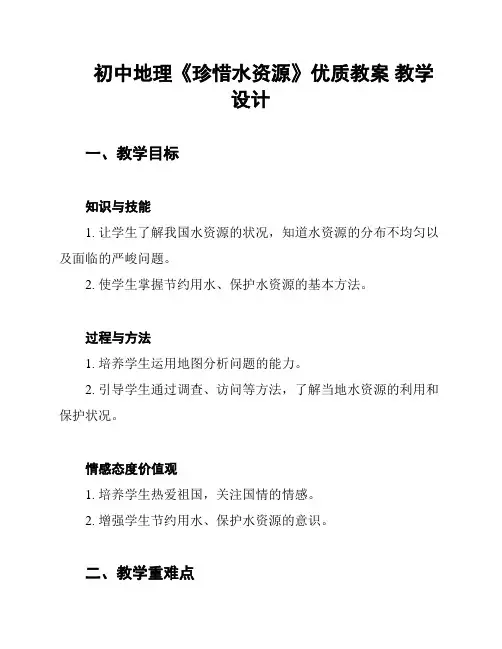 初中地理《珍惜水资源》优质教案 教学设计

一、教学目标

知识与技能

1. 让学生了解我国水资源的状况，知道水资源的分布不均匀以及面临的严峻问题。

2. 使学生掌握节约用水、保护水资源的基本方法。

过程与方法

1. 培养学生运用地图分析问题的能力。

2. 引导学生通过调查、访问等方法，了解当地水资源的利用和保护状况。

情感态度价值观

1. 培养学生热爱祖国，关注国情的情感。

2. 增强学生节约用水、保护水资源的意识。

二、教学重难点